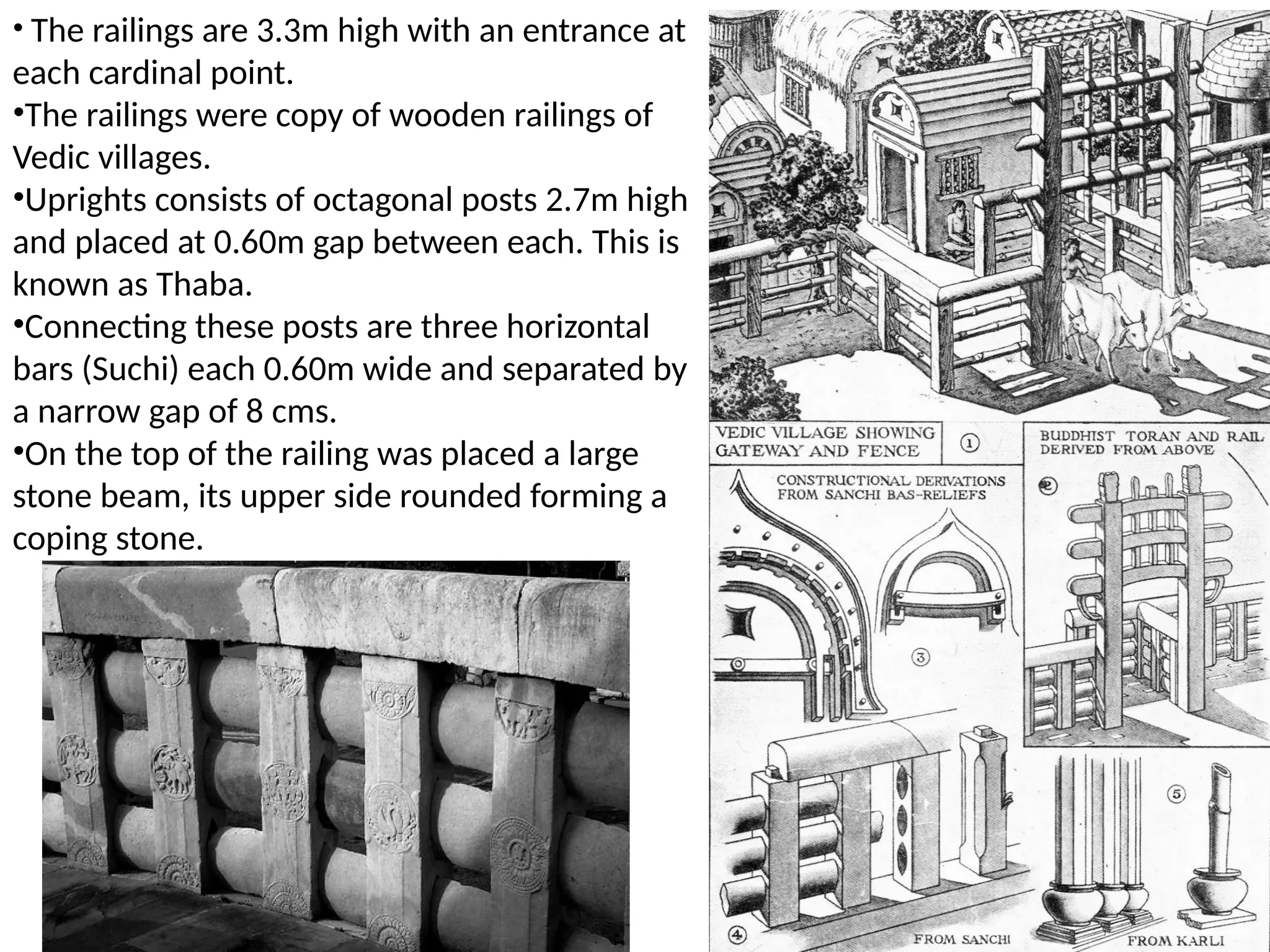 • The railings are 3.3m high with an entrance at each cardinal point.

•The railings were copy of wooden railings of Vedic villages.

•Uprights consists of octagonal posts 2.7m high and placed at 0.60m gap between each. This is known as Thaba.

•Connecting these posts are three horizontal bars (Suchi) each 0.60m wide and separated by a narrow gap of 8 cms.

•On the top of the railing was placed a large stone beam, its upper side rounded forming a coping stone.

VEDIC VILLAGE SHOWING GATEWAY AND FENCE ①

BUDDHIST TORAN AND RAIL DERIVED FROM ABOVE ②

CONSTRUCTIONAL DERIVATIONS FROM SANCHI BAS-RELIEFS

③

④

⑤

FROM SANCHI

FROM KARLI